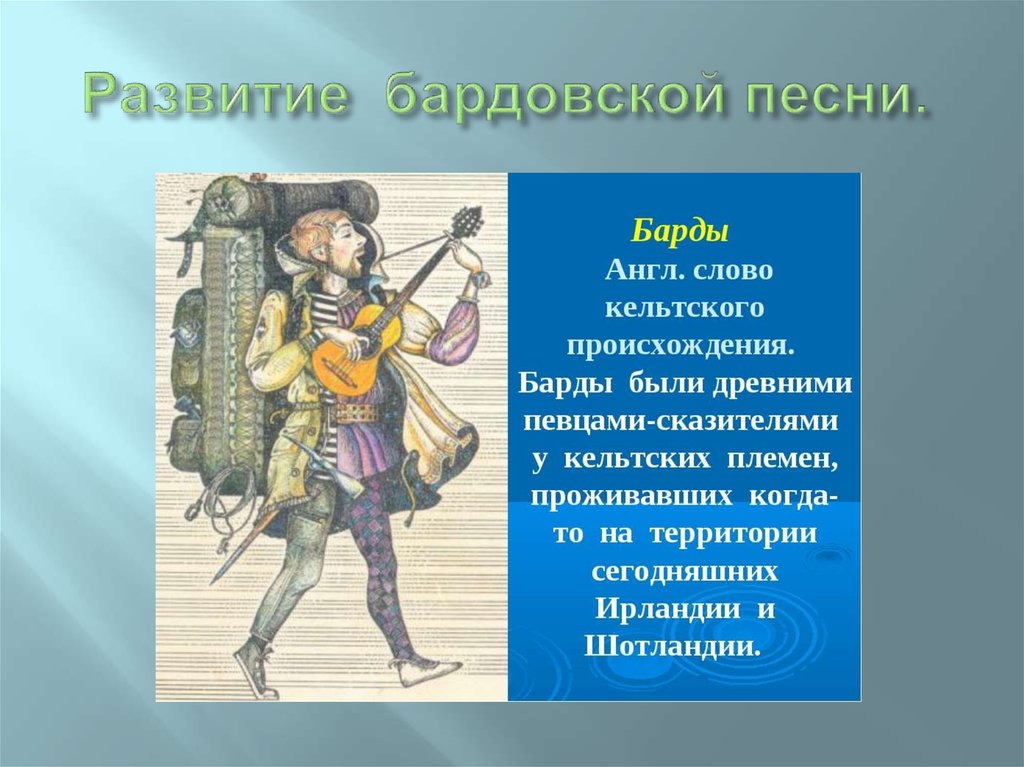 Развитие бардовской песни.

Барды
Англ. слово кельтского происхождения. Барды были древними певцами-сказителями у кельтских племен, проживавших когда-то на территории сегодняшних Ирландии и Шотландии.